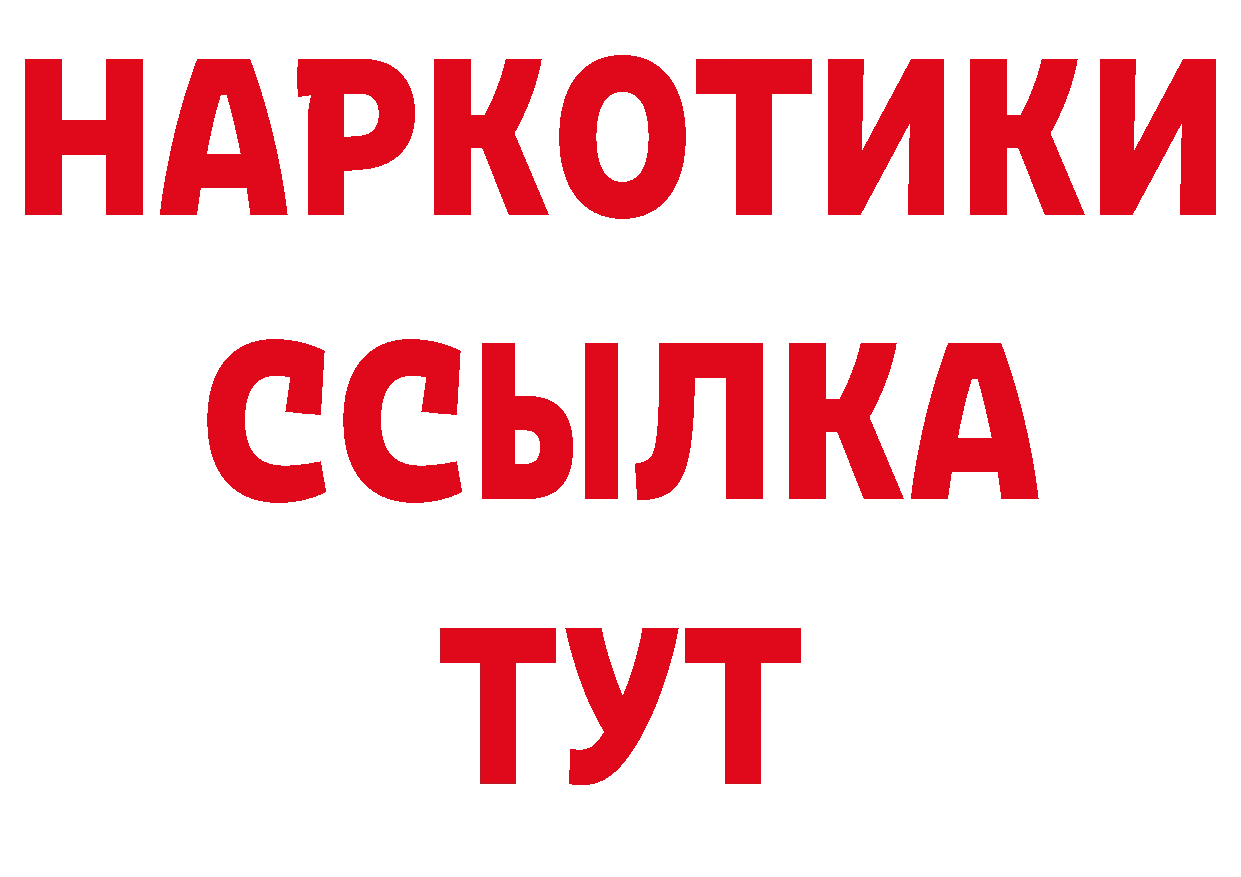 НАРКОТИКИ
ССЫЛКА
ТУТ